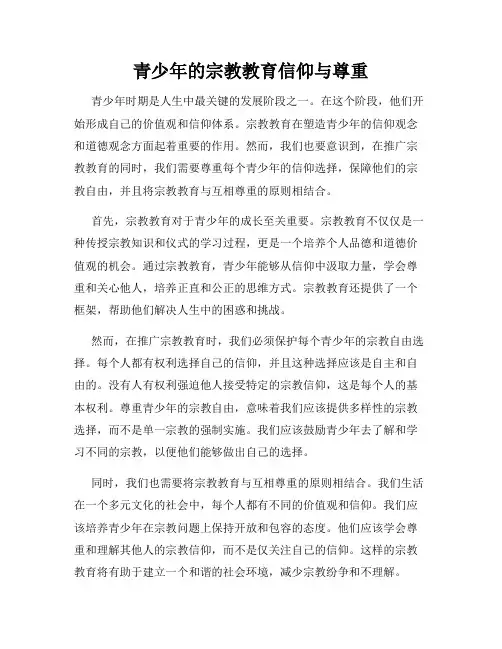 青少年的宗教教育信仰与尊重

青少年时期是人生中最关键的发展阶段之一。在这个阶段，他们开始形成自己的价值观和信仰体系。宗教教育在塑造青少年的信仰观念和道德观念方面起着重要的作用。然而，我们也要意识到，在推广宗教教育的同时，我们需要尊重每个青少年的信仰选择，保障他们的宗教自由，并且将宗教教育与互相尊重的原则相结合。

首先，宗教教育对于青少年的成长至关重要。宗教教育不仅仅是一种传授宗教知识和仪式的学习过程，更是一个培养个人品德和道德价值观的机会。通过宗教教育，青少年能够从信仰中汲取力量，学会尊重和关心他人，培养正直和公正的思维方式。宗教教育还提供了一个框架，帮助他们解决人生中的困惑和挑战。

然而，在推广宗教教育时，我们必须保护每个青少年的宗教自由选择。每个人都有权利选择自己的信仰，并且这种选择应该是自主和自由的。没有人有权利强迫他人接受特定的宗教信仰，这是每个人的基本权利。尊重青少年的宗教自由，意味着我们应该提供多样性的宗教选择，而不是单一宗教的强制实施。我们应该鼓励青少年去了解和学习不同的宗教，以便他们能够做出自己的选择。

同时，我们也需要将宗教教育与互相尊重的原则相结合。我们生活在一个多元文化的社会中，每个人都有不同的价值观和信仰。我们应该培养青少年在宗教问题上保持开放和包容的态度。他们应该学会尊重和理解其他人的宗教信仰，而不是仅关注自己的信仰。这样的宗教教育将有助于建立一个和谐的社会环境，减少宗教纷争和不理解。